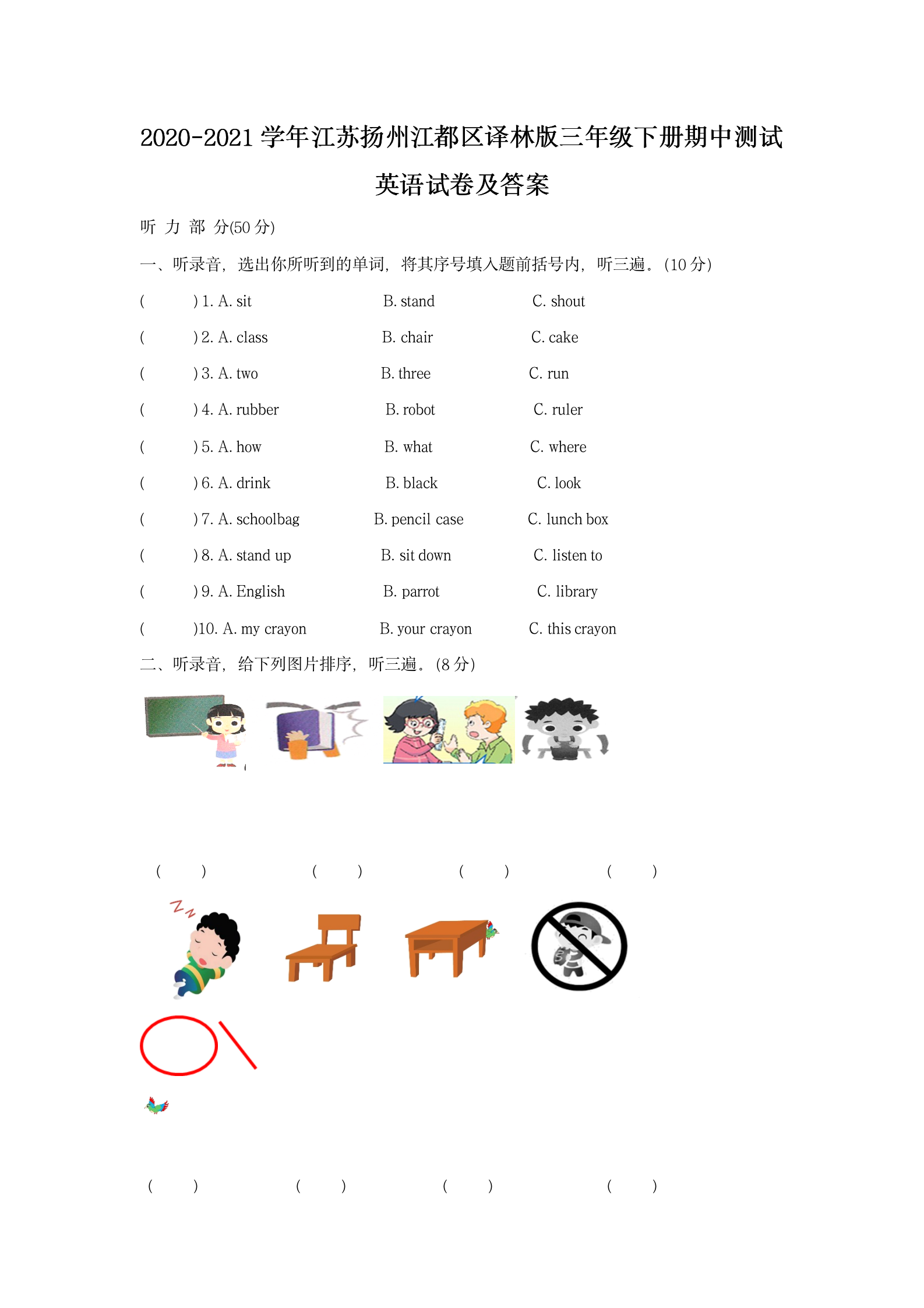 2020-2021 学年江苏扬州江都区译林版三年级下册期中测试英语试卷及答案

听 力 部 分(50 分)

一、听录音，选出你所听到的单词，将其序号填入题前括号内，听三遍。(10 分)

( ) 1. A. sit B. stand C. shout

( ) 2. A. class B. chair C. cake

( ) 3. A. two B. three C. run

( ) 4. A. rubber B. robot C. ruler

( ) 5. A. how B. what C. where

( ) 6. A. drink B. black C. look

( ) 7. A. schoolbag B. pencil case C. lunch box

( ) 8. A. stand up B. sit down C. listen to

( ) 9. A. English B. parrot C. library

( )10. A. my crayon B. your crayon C. this crayon

二、听录音，给下列图片排序，听三遍。(8 分)

( ) ( ) ( ) ( )

( ) ( ) ( ) ( )